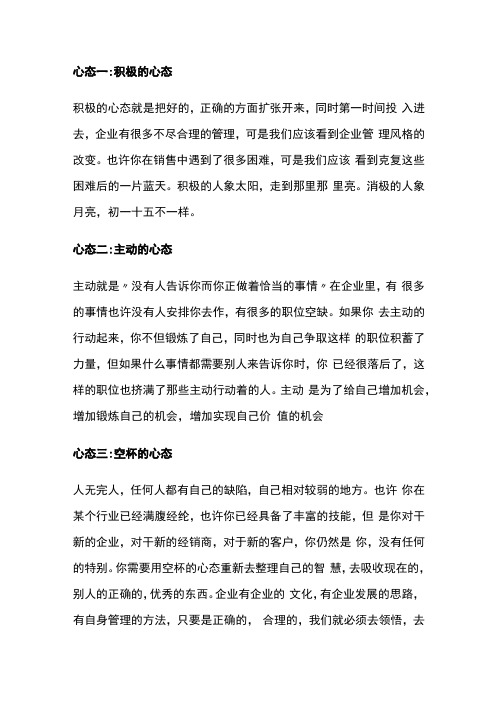 心态一:积极的心态

积极的心态就是把好的，正确的方面扩张开来，同时第一时间投 入进去，企业有很多不尽合理的管理，可是我们应该看到企业管 理风格的改变。也许你在销售中遇到了很多困难，可是我们应该 看到克复这些困难后的一片蓝天。积极的人象太阳，走到那里那 里亮。消极的人象月亮，初一十五不一样。

心态二:主动的心态

主动就是〃没有人告诉你而你正做着恰当的事情〃在企业里，有 很多的事情也许没有人安排你去作，有很多的职位空缺。如果你 去主动的行动起来，你不但锻炼了自己，同时也为自己争取这样 的职位积蓄了力量，但如果什么事情都需要别人来告诉你时，你 已经很落后了，这样的职位也挤满了那些主动行动着的人。主动 是为了给自己增加机会，增加锻炼自己的机会，增加实现自己价 值的机会

心态三:空杯的心态

人无完人，任何人都有自己的缺陷，自己相对较弱的地方。也许 你在某个行业已经满腹经纶，也许你已经具备了丰富的技能，但 是你对干新的企业，对干新的经销商，对于新的客户，你仍然是 你，没有任何的特别。你需要用空杯的心态重新去整理自己的智 慧，去吸收现在的，别人的正确的，优秀的东西。企业有企业的 文化，有企业发展的思路，有自身管理的方法，只要是正确的， 合理的，我们就必须去领悟，去